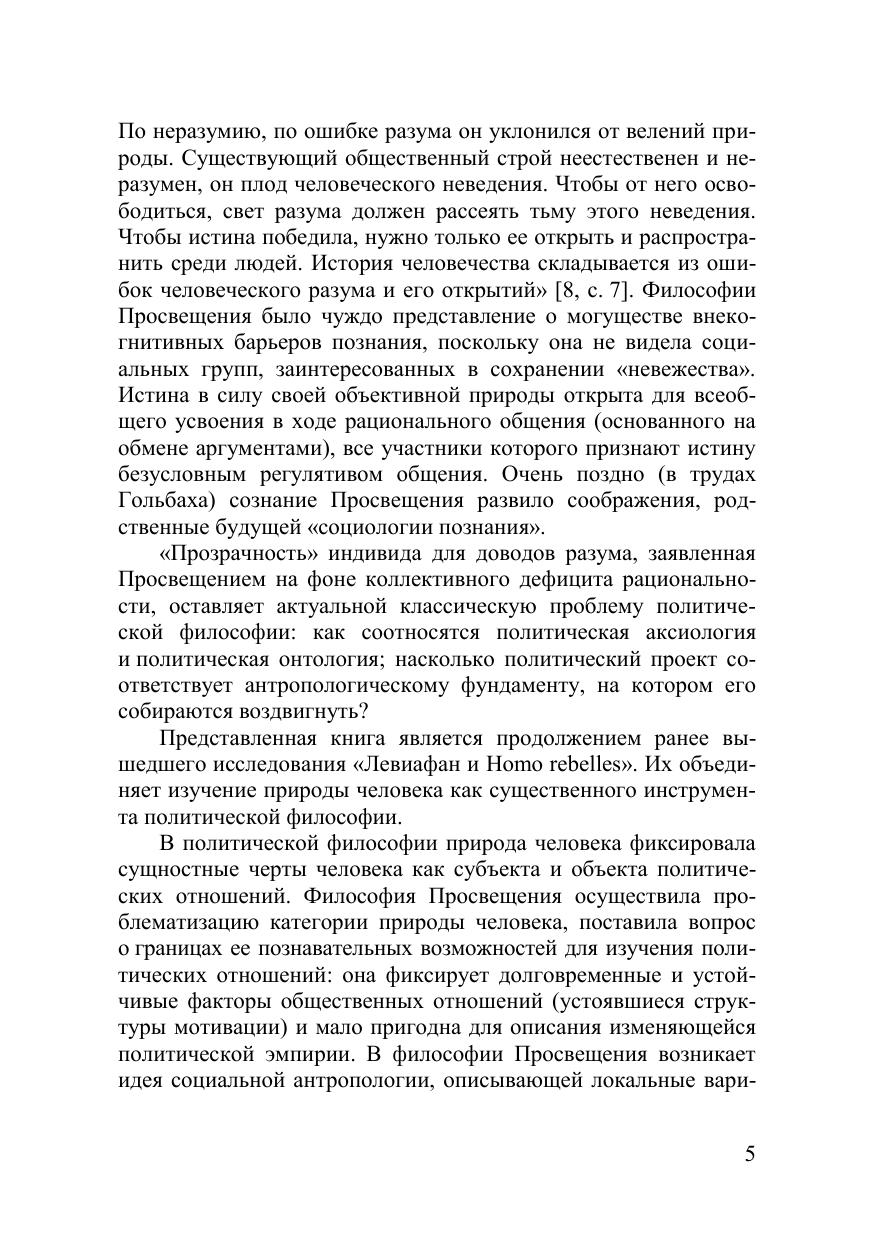 По неразумию, по ошибке разума он уклонился от велений природы. Существующий общественный строй неестественен и неразумен, он плод человеческого неведения. Чтобы от него освободиться, свет разума должен рассеять тьму этого неведения. Чтобы истина победила, нужно только ее открыть и распространить среди людей. История человечества складывается из ошибок человеческого разума и его открытий» [8, с. 7]. Философии Просвещения было чуждо представление о могуществе внекогнитивных барьеров познания, поскольку она не видела социальных групп, заинтересованных в сохранении «невежества». Истина в силу своей объективной природы открыта для всеобщего усвоения в ходе рационального общения (основанного на обмене аргументами), все участники которого признают истину безусловным регулятивом общения. Очень поздно (в трудах Гольбаха) сознание Просвещения развило соображения, родственные будущей «социологии познания».

«Прозрачность» индивида для доводов разума, заявленная Просвещением на фоне коллективного дефицита рациональности, оставляет актуальной классическую проблему политической философии: как соотносятся политическая аксиология и политическая онтология; насколько политический проект соответствует антропологическому фундаменту, на котором его собираются воздвигнуть?

Представленная книга является продолжением ранее вышедшего исследования «Левиафан и Homo rebelles». Их объединяет изучение природы человека как существенного инструмента политической философии.

В политической философии природа человека фиксировала сущностные черты человека как субъекта и объекта политических отношений. Философия Просвещения осуществила проблематизацию категории природы человека, поставила вопрос о границах ее познавательных возможностей для изучения политических отношений: она фиксирует долговременные и устойчивые факторы общественных отношений (устоявшиеся структуры мотивации) и мало пригодна для описания изменяющейся политической эмпирии. В философии Просвещения возникает идея социальной антропологии, описывающей локальные вари-

5